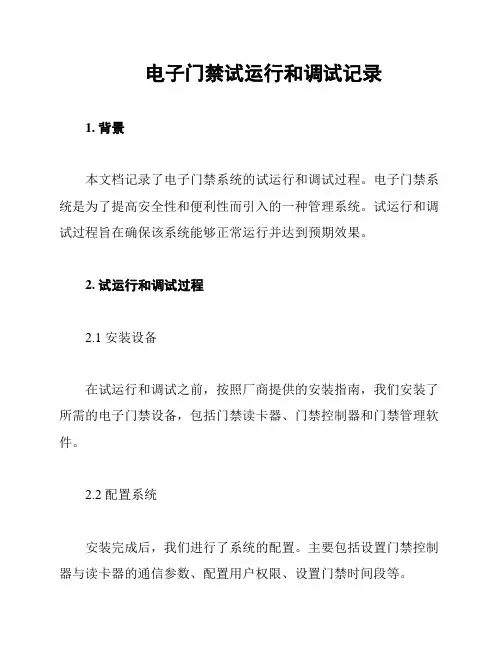 电子门禁试运行和调试记录

1. 背景

本文档记录了电子门禁系统的试运行和调试过程。电子门禁系统是为了提高安全性和便利性而引入的一种管理系统。试运行和调试过程旨在确保该系统能够正常运行并达到预期效果。

2. 试运行和调试过程

2.1 安装设备

在试运行和调试之前，按照厂商提供的安装指南，我们安装了所需的电子门禁设备，包括门禁读卡器、门禁控制器和门禁管理软件。

2.2 配置系统

安装完成后，我们进行了系统的配置。主要包括设置门禁控制器与读卡器的通信参数、配置用户权限、设置门禁时间段等。